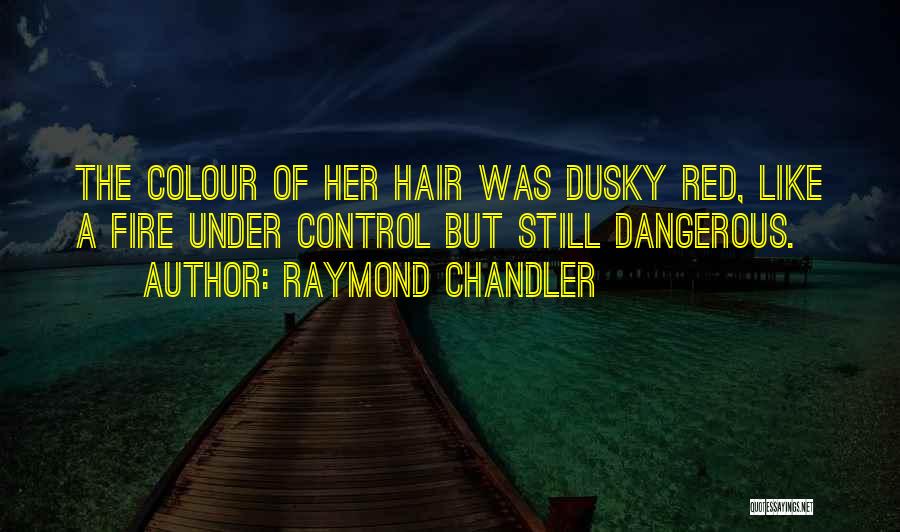 THE COLOUR OF HER HAIR WAS DUSKY RED, LIKE A FIRE UNDER CONTROL BUT STILL DANGEROUS.
AUTHOR: RAYMOND CHANDLER

QUOTESSAYINGS.NET